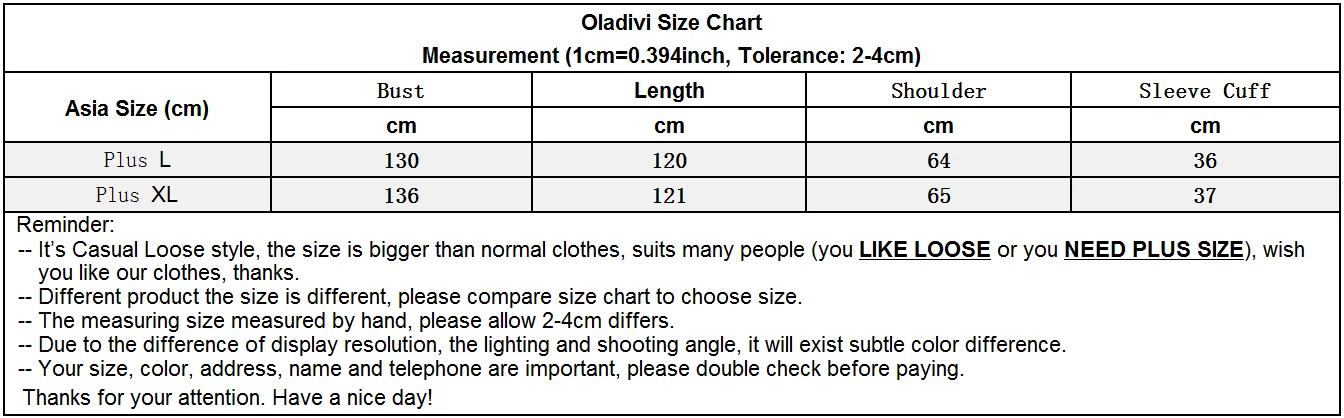 Oladivi Size Chart
Measurement (1cm=0.394inch, Tolerance: 2-4cm)

| Asia Size (cm) | Bust | Length | Shoulder | Sleeve Cuff |
|---|---|---|---|---|
| | cm | cm | cm | cm |
| Plus L | 130 | 120 | 64 | 36 |
| Plus XL | 136 | 121 | 65 | 37 |

Reminder:
-- It's Casual Loose style, the size is bigger than normal clothes, suits many people (you LIKE LOOSE or you NEED PLUS SIZE), wish you like our clothes, thanks.
-- Different product the size is different, please compare size chart to choose size.
-- The measuring size measured by hand, please allow 2-4cm differs.
-- Due to the difference of display resolution, the lighting and shooting angle, it will exist subtle color difference.
-- Your size, color, address, name and telephone are important, please double check before paying.
Thanks for your attention. Have a nice day!